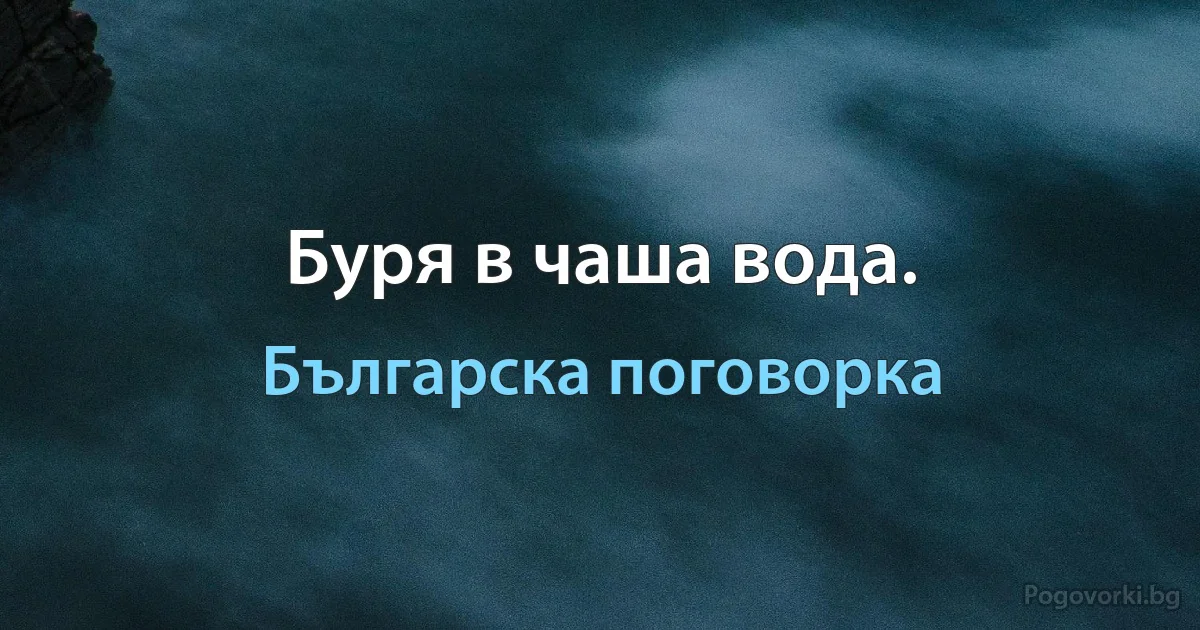 Буря в чаша вода.

Българска поговорка

Pogovorki.bg